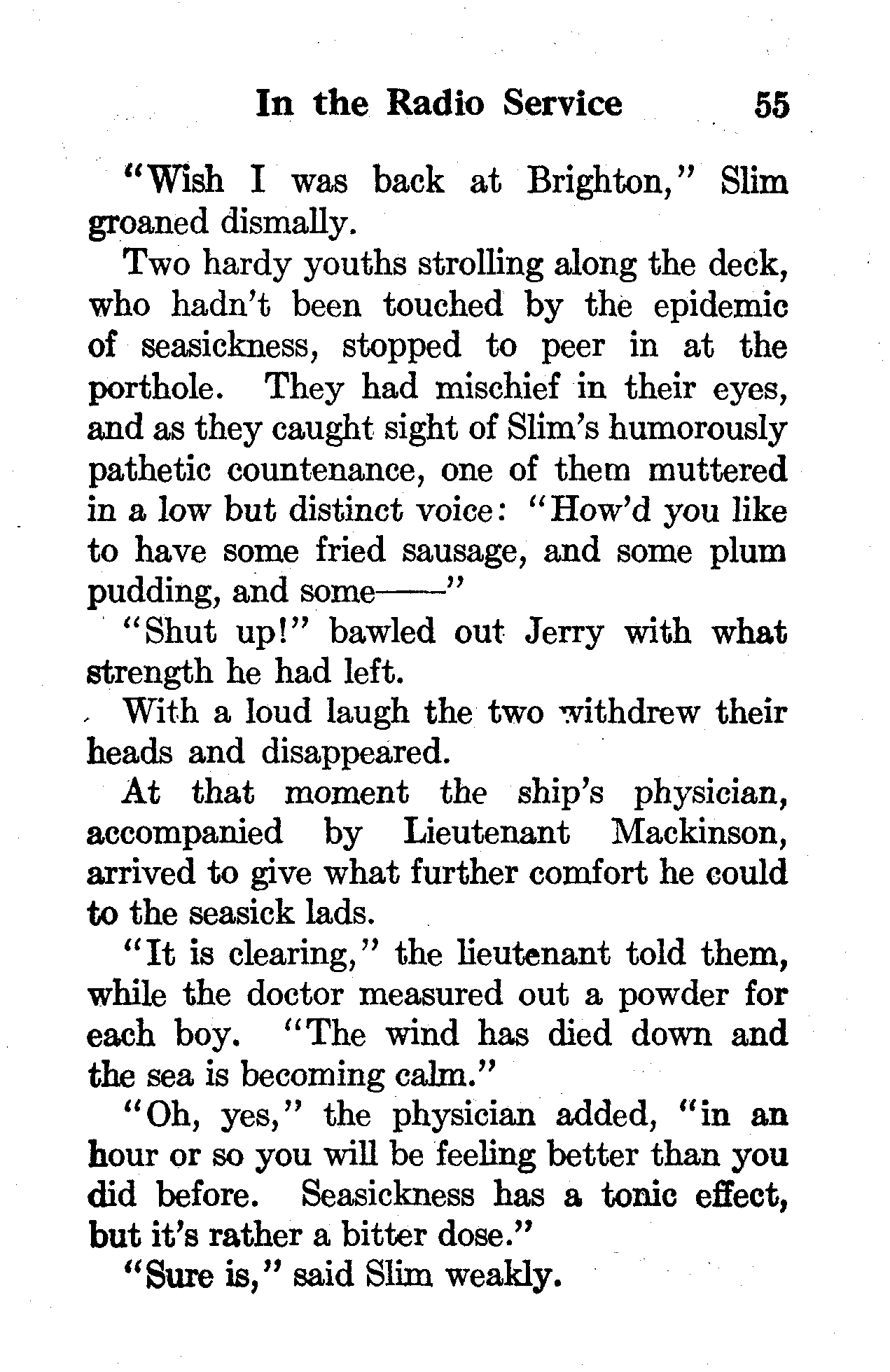 In the Radio Service 55

"Wish I was back at Brighton," Slim groaned dismally.

Two hardy youths strolling along the deck, who hadn't been touched by the epidemic of seasickness, stopped to peer in at the porthole. They had mischief in their eyes, and as they caught sight of Slim's humorously pathetic countenance, one of them muttered in a low but distinct voice: "How'd you like to have some fried sausage, and some plum pudding, and some——"

"Shut up!" bawled out Jerry with what strength he had left.

With a loud laugh the two withdrew their heads and disappeared.

At that moment the ship's physician, accompanied by Lieutenant Mackinson, arrived to give what further comfort he could to the seasick lads.

"It is clearing," the lieutenant told them, while the doctor measured out a powder for each boy. "The wind has died down and the sea is becoming calm."

"Oh, yes," the physician added, "in an hour or so you will be feeling better than you did before. Seasickness has a tonic effect, but it's rather a bitter dose."

"Sure is," said Slim weakly.